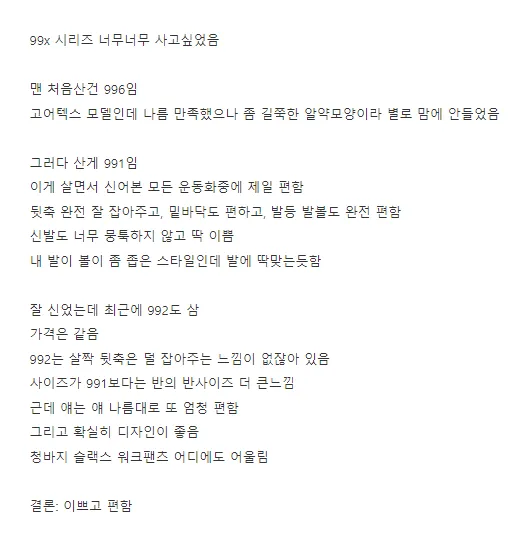 99x 시리즈 너무너무 사고싶었음

맨 처음산건 996임
고어텍스 모델인데 나름 만족했으나 좀 길쭉한 알약모양이라 별로 맘에 안들었음

그러다 산게 991임
이게 살면서 신어본 모든 운동화중에 제일 편함
뒷축 완전 잘 잡아주고, 밑바닥도 편하고, 발등 발볼도 완전 편함
신발도 너무 뭉툭하지 않고 딱 이쁨
내 발이 볼이 좀 좁은 스타일인데 발에 딱맞는듯함

잘 신었는데 최근에 992도 삼
가격은 같음
992는 살짝 뒷축은 덜 잡아주는 느낌이 없잖아 있음
사이즈가 991보다는 반의 반사이즈 더 큰느낌
근데 얘는 얘 나름대로 또 엄청 편함
그리고 확실히 디자인이 좋음
청바지 슬랙스 워크팬츠 어디에도 어울림

결론: 이쁘고 편함